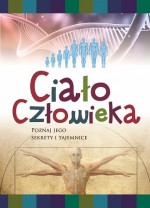 Ciało Człowieka

Poznaj jego sekrety i tajemnice